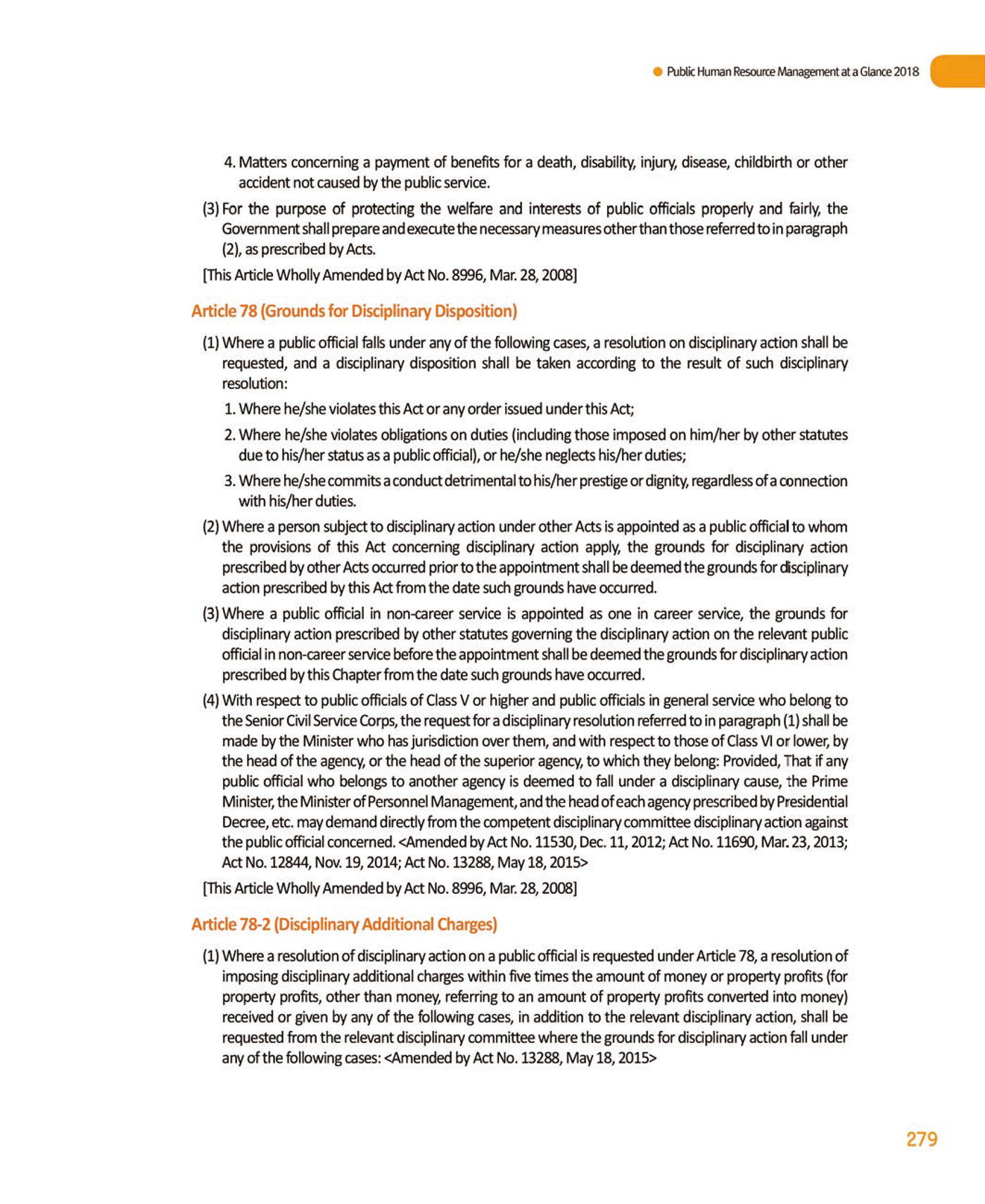 Public Human Resource Management at a Glance 2018

4. Matters concerning a payment of benefits for a death, disability, injury, disease, childbirth or other accident not caused by the public service.

(3) For the purpose of protecting the welfare and interests of public officials properly and fairly, the Government shall prepare and execute the necessary measures other than those referred to in paragraph (2), as prescribed by Acts.

[This Article Wholly Amended by Act No. 8996, Mar. 28, 2008]

Article 78 (Grounds for Disciplinary Disposition)

(1) Where a public official falls under any of the following cases, a resolution on disciplinary action shall be requested, and a disciplinary disposition shall be taken according to the result of such disciplinary resolution:

1. Where he/she violates this Act or any order issued under this Act;

2. Where he/she violates obligations on duties (including those imposed on him/her by other statutes due to his/her status as a public official), or he/she neglects his/her duties;

3. Where he/she commits a conduct detrimental to his/her prestige or dignity, regardless of a connection with his/her duties.

(2) Where a person subject to disciplinary action under other Acts is appointed as a public official to whom the provisions of this Act concerning disciplinary action apply, the grounds for disciplinary action prescribed by other Acts occurred prior to the appointment shall be deemed the grounds for disciplinary action prescribed by this Act from the date such grounds have occurred.

(3) Where a public official in non-career service is appointed as one in career service, the grounds for disciplinary action prescribed by other statutes governing the disciplinary action on the relevant public official in non-career service before the appointment shall be deemed the grounds for disciplinary action prescribed by this Chapter from the date such grounds have occurred.

(4) With respect to public officials of Class V or higher and public officials in general service who belong to the Senior Civil Service Corps, the request for a disciplinary resolution referred to in paragraph (1) shall be made by the Minister who has jurisdiction over them, and with respect to those of Class VI or lower, by the head of the agency, or the head of the superior agency, to which they belong: Provided, That if any public official who belongs to another agency is deemed to fall under a disciplinary cause, the Prime Minister, the Minister of Personnel Management, and the head of each agency prescribed by Presidential Decree, etc. may demand directly from the competent disciplinary committee disciplinary action against the public official concerned. <Amended by Act No. 11530, Dec. 11, 2012; Act No. 11690, Mar. 23, 2013; Act No. 12844, Nov. 19, 2014; Act No. 13288, May 18, 2015>

[This Article Wholly Amended by Act No. 8996, Mar. 28, 2008]

Article 78-2 (Disciplinary Additional Charges)

(1) Where a resolution of disciplinary action on a public official is requested under Article 78, a resolution of imposing disciplinary additional charges within five times the amount of money or property profits (for property profits, other than money, referring to an amount of property profits converted into money) received or given by any of the following cases, in addition to the relevant disciplinary action, shall be requested from the relevant disciplinary committee where the grounds for disciplinary action fall under any of the following cases: <Amended by Act No. 13288, May 18, 2015>

279